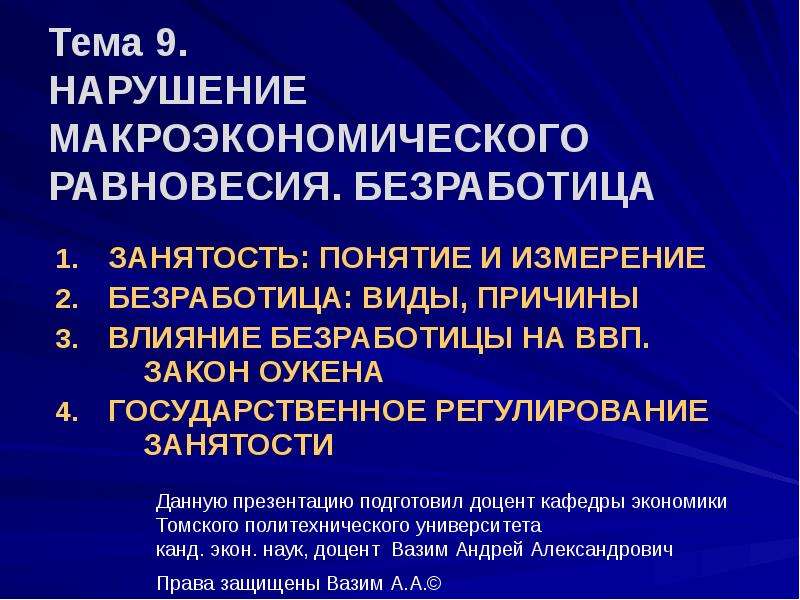 Тема 9.
НАРУШЕНИЕ МАКРОЭКОНОМИЧЕСКОГО РАВНОВЕСИЯ. БЕЗРАБОТИЦА

1. ЗАНЯТОСТЬ: ПОНЯТИЕ И ИЗМЕРЕНИЕ
2. БЕЗРАБОТИЦА: ВИДЫ, ПРИЧИНЫ
3. ВЛИЯНИЕ БЕЗРАБОТИЦЫ НА ВВП. ЗАКОН ОУКЕНА
4. ГОСУДАРСТВЕННОЕ РЕГУЛИРОВАНИЕ ЗАНЯТОСТИ

Данную презентацию подготовил доцент кафедры экономики Томского политехнического университета
канд. экон. наук, доцент Вазим Андрей Александрович

Права защищены Вазим А.А.©